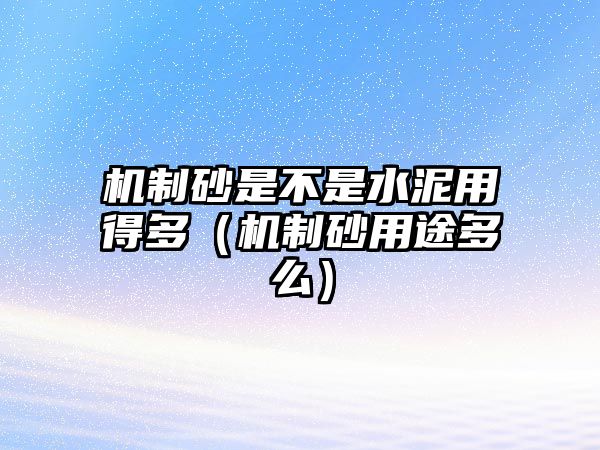 机制砂是不是水泥用得多（机制砂用途多么）